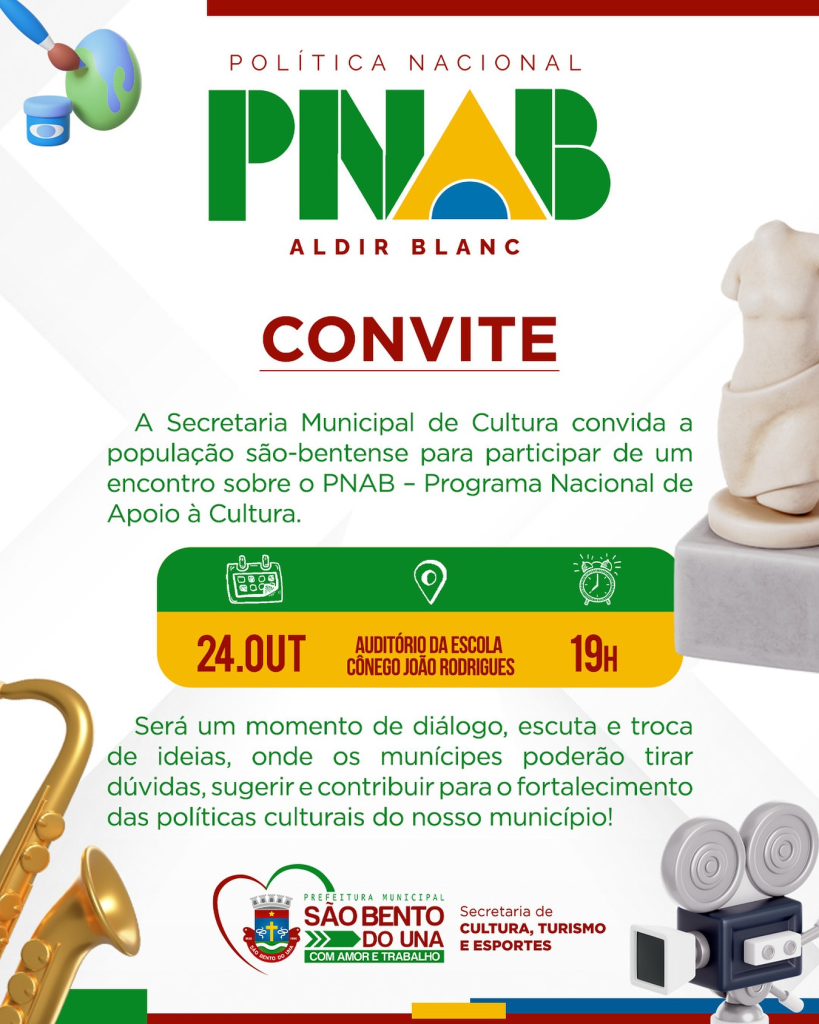 POLÍTICA NACIONAL
PNAB
ALDIR BLANC

CONVITE

A Secretaria Municipal de Cultura convida a população são-bentense para participar de um encontro sobre o PNAB – Programa Nacional de Apoio à Cultura.

24.OUT
AUDITÓRIO DA ESCOLA CÔNEGO JOÃO RODRIGUES
19H

Será um momento de diálogo, escuta e troca de ideias, onde os munícipes poderão tirar dúvidas, sugerir e contribuir para o fortalecimento das políticas culturais do nosso município!

PREFEITURA MUNICIPAL
SÃO BENTO DO UNA
COM AMOR E TRABALHO

Secretaria de
CULTURA, TURISMO
E ESPORTES